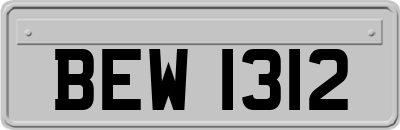 BEW 1312